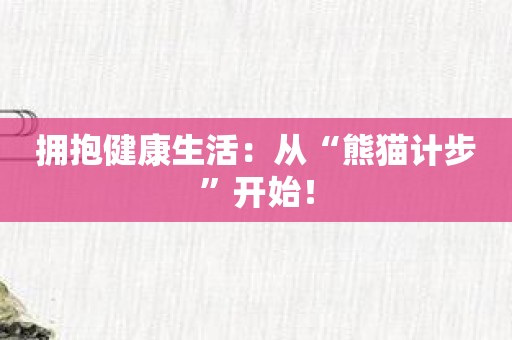 拥抱健康生活：从“熊猫计步”开始！